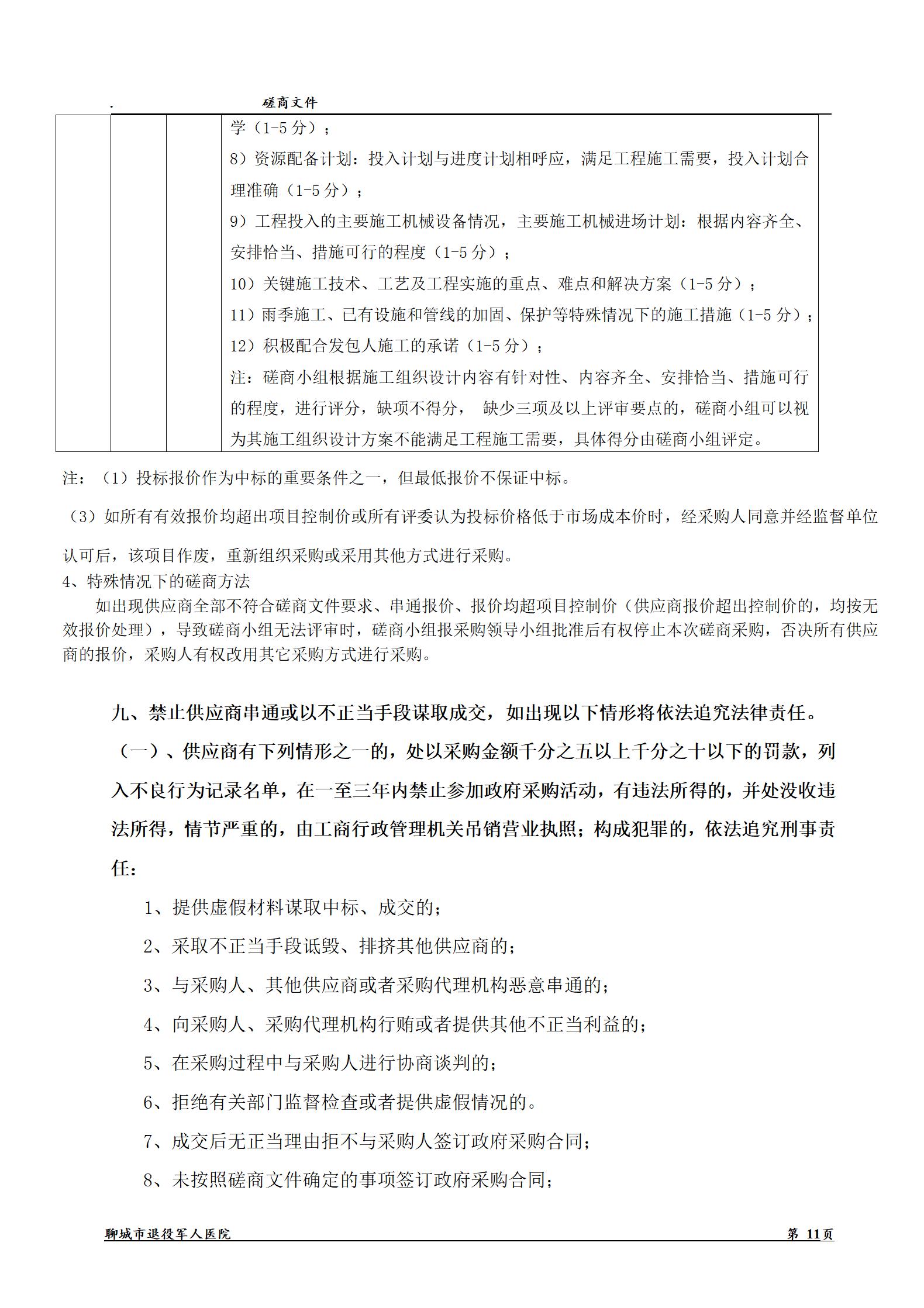 .　　　　　　　　　　磋商文件

|  |  |  | 学（1-5 分）；<br>8）资源配备计划：投入计划与进度计划相呼应，满足工程施工需要，投入计划合理准确（1-5 分）；<br>9）工程投入的主要施工机械设备情况，主要施工机械进场计划：根据内容齐全、安排恰当、措施可行的程度（1-5 分）；<br>10）关键施工技术、工艺及工程实施的重点、难点和解决方案（1-5 分）；<br>11）雨季施工、已有设施和管线的加固、保护等特殊情况下的施工措施（1-5 分）；<br>12）积极配合发包人施工的承诺（1-5 分）；<br>注：磋商小组根据施工组织设计内容有针对性、内容齐全、安排恰当、措施可行的程度，进行评分，缺项不得分， 缺少三项及以上评审要点的，磋商小组可以视为其施工组织设计方案不能满足工程施工需要，具体得分由磋商小组评定。 |
|---|---|---|---|

注：（1）投标报价作为中标的重要条件之一，但最低报价不保证中标。

（3）如所有有效报价均超出项目控制价或所有评委认为投标价格低于市场成本价时，经采购人同意并经监督单位认可后，该项目作废，重新组织采购或采用其他方式进行采购。

4、特殊情况下的磋商方法

如出现供应商全部不符合磋商文件要求、串通报价、报价均超项目控制价（供应商报价超出控制价的，均按无效报价处理），导致磋商小组无法评审时，磋商小组报采购领导小组批准后有权停止本次磋商采购，否决所有供应商的报价，采购人有权改用其它采购方式进行采购。

九、禁止供应商串通或以不正当手段谋取成交，如出现以下情形将依法追究法律责任。

（一）、供应商有下列情形之一的，处以采购金额千分之五以上千分之十以下的罚款，列入不良行为记录名单，在一至三年内禁止参加政府采购活动，有违法所得的，并处没收违法所得，情节严重的，由工商行政管理机关吊销营业执照；构成犯罪的，依法追究刑事责任：

1、提供虚假材料谋取中标、成交的；

2、采取不正当手段诋毁、排挤其他供应商的；

3、与采购人、其他供应商或者采购代理机构恶意串通的；

4、向采购人、采购代理机构行贿或者提供其他不正当利益的；

5、在采购过程中与采购人进行协商谈判的；

6、拒绝有关部门监督检查或者提供虚假情况的。

7、成交后无正当理由拒不与采购人签订政府采购合同；

8、未按照磋商文件确定的事项签订政府采购合同；

聊城市退役军人医院　　　　第 11页